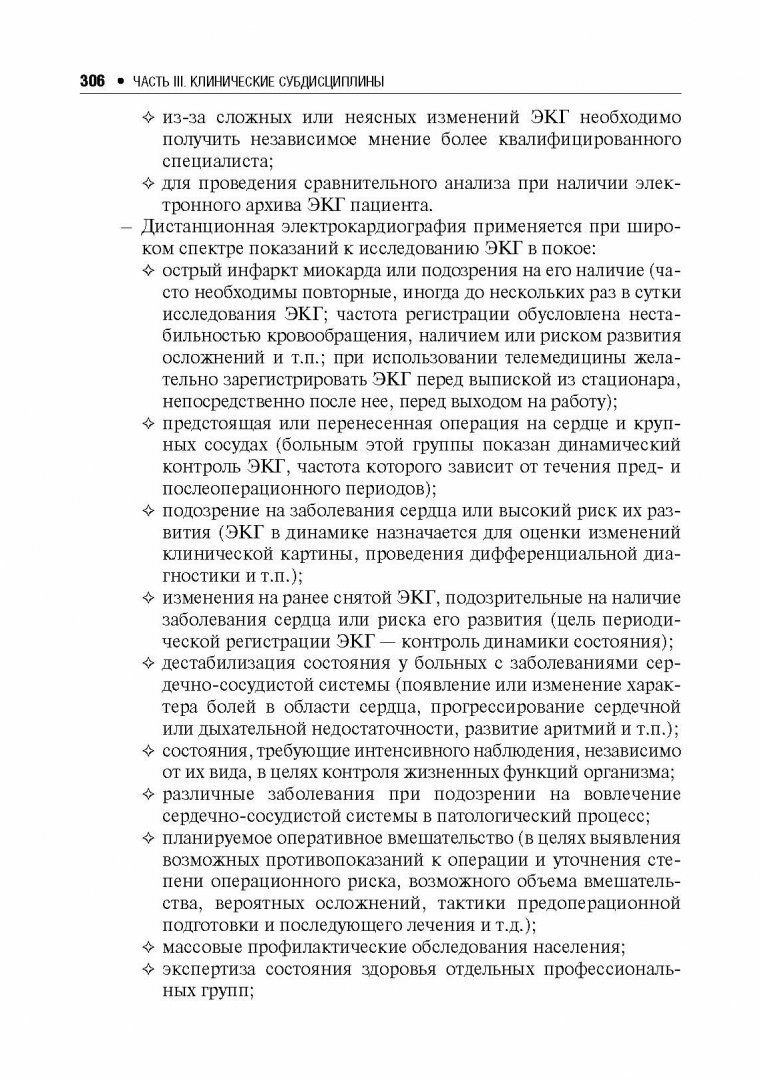 306 • ЧАСТЬ III. КЛИНИЧЕСКИЕ СУБДИСЦИПЛИНЫ

✧ из-за сложных или неясных изменений ЭКГ необходимо получить независимое мнение более квалифицированного специалиста;
✧ для проведения сравнительного анализа при наличии электронного архива ЭКГ пациента.
– Дистанционная электрокардиография применяется при широком спектре показаний к исследованию ЭКГ в покое:
✧ острый инфаркт миокарда или подозрения на его наличие (часто необходимы повторные, иногда до нескольких раз в сутки исследования ЭКГ; частота регистрации обусловлена нестабильностью кровообращения, наличием или риском развития осложнений и т.п.; при использовании телемедицины желательно зарегистрировать ЭКГ перед выпиской из стационара, непосредственно после нее, перед выходом на работу);
✧ предстоящая или перенесенная операция на сердце и крупных сосудах (больным этой группы показан динамический контроль ЭКГ, частота которого зависит от течения пред- и послеоперационного периодов);
✧ подозрение на заболевания сердца или высокий риск их развития (ЭКГ в динамике назначается для оценки изменений клинической картины, проведения дифференциальной диагностики и т.п.);
✧ изменения на ранее снятой ЭКГ, подозрительные на наличие заболевания сердца или риска его развития (цель периодической регистрации ЭКГ — контроль динамики состояния);
✧ дестабилизация состояния у больных с заболеваниями сердечно-сосудистой системы (появление или изменение характера болей в области сердца, прогрессирование сердечной или дыхательной недостаточности, развитие аритмий и т.п.);
✧ состояния, требующие интенсивного наблюдения, независимо от их вида, в целях контроля жизненных функций организма;
✧ различные заболевания при подозрении на вовлечение сердечно-сосудистой системы в патологический процесс;
✧ планируемое оперативное вмешательство (в целях выявления возможных противопоказаний к операции и уточнения степени операционного риска, возможного объема вмешательства, вероятных осложнений, тактики предоперационной подготовки и последующего лечения и т.д.);
✧ массовые профилактические обследования населения;
✧ экспертиза состояния здоровья отдельных профессиональных групп;